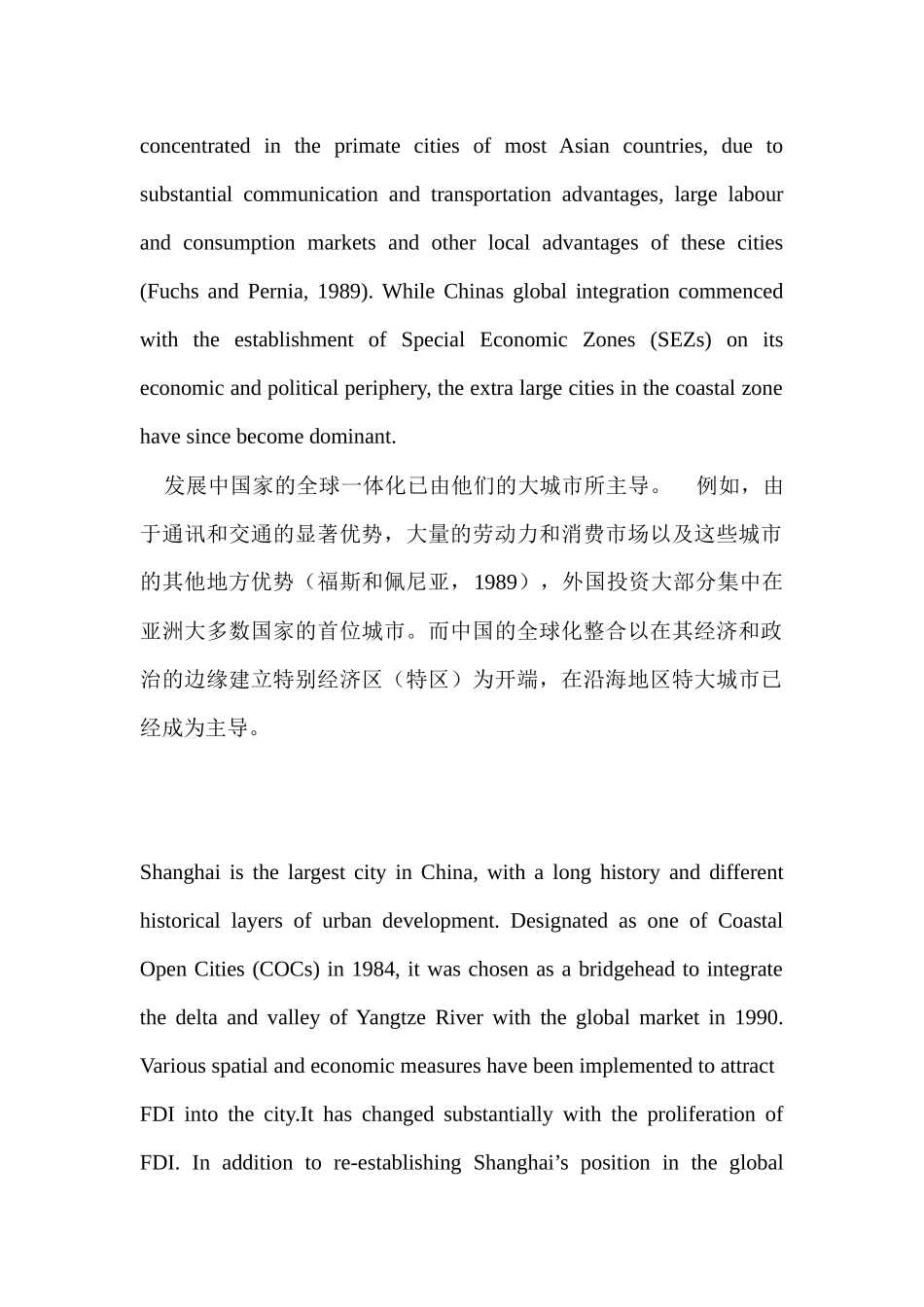 concentrated in the primate cities of most Asian countries, due to substantial communication and transportation advantages, large labour and consumption markets and other local advantages of these cities (Fuchs and Pernia, 1989). While Chinas global integration commenced with the establishment of Special Economic Zones (SEZs) on its economic and political periphery, the extra large cities in the coastal zone have since become dominant.

发展中国家的全球一体化已由他们的大城市所主导。 例如，由于通讯和交通的显著优势，大量的劳动力和消费市场以及这些城市的其他地方优势（福斯和佩尼亚，1989），外国投资大部分集中在亚洲大多数国家的首位城市。而中国的全球化整合以在其经济和政治的边缘建立特别经济区（特区）为开端，在沿海地区特大城市已经成为主导。

Shanghai is the largest city in China, with a long history and different historical layers of urban development. Designated as one of Coastal Open Cities (COCs) in 1984, it was chosen as a bridgehead to integrate the delta and valley of Yangtze River with the global market in 1990. Various spatial and economic measures have been implemented to attract FDI into the city.It has changed substantially with the proliferation of FDI. In addition to re-establishing Shanghai’s position in the global